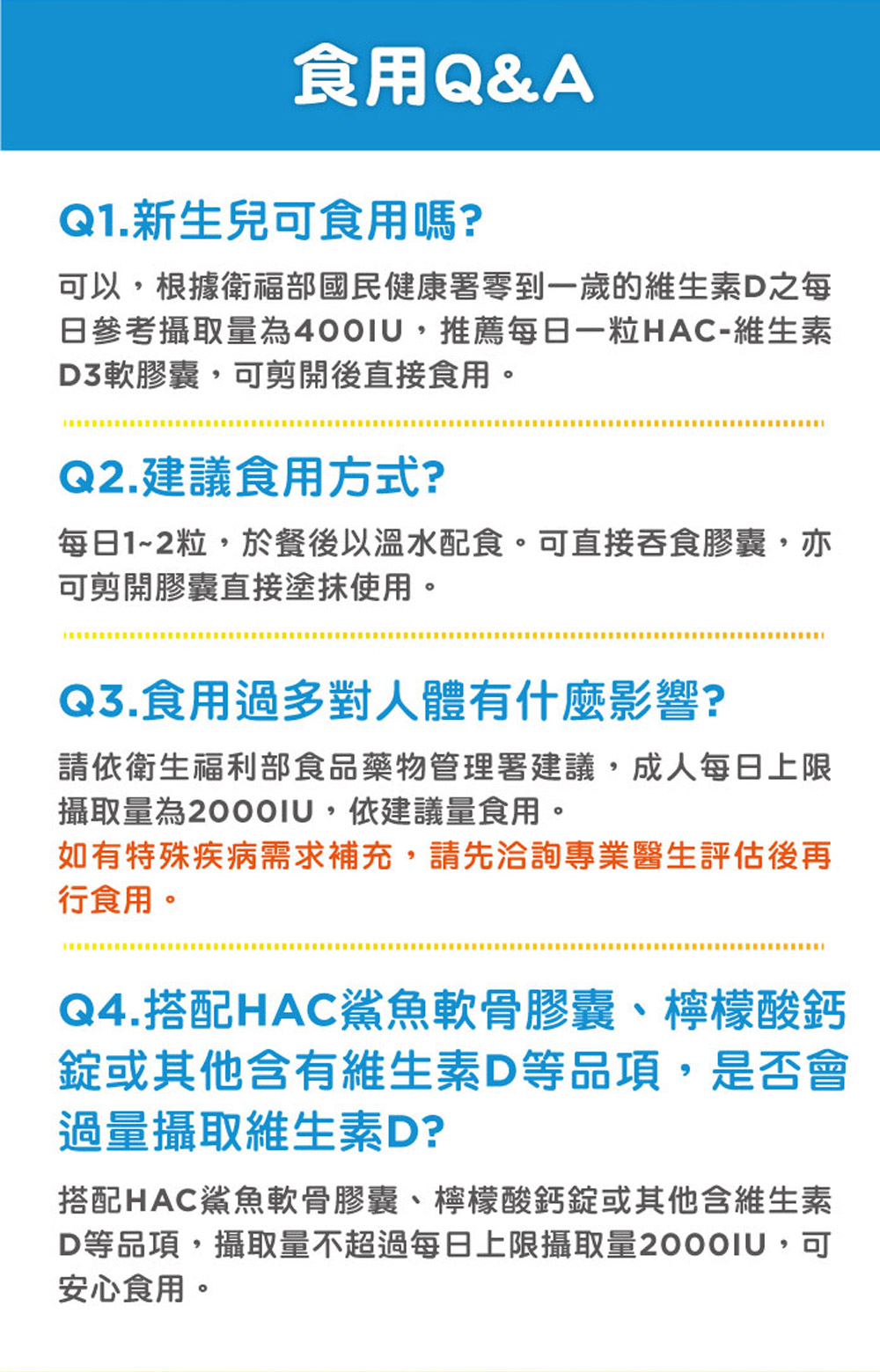 食用Q&A

Q1.新生兒可食用嗎?

可以，根據衛福部國民健康署零到一歲的維生素D之每日參考攝取量為400IU，推薦每日一粒HAC-維生素D3軟膠囊，可剪開後直接食用。

Q2.建議食用方式?

每日1~2粒，於餐後以溫水配食。可直接吞食膠囊，亦可剪開膠囊直接塗抹使用。

Q3.食用過多對人體有什麼影響?

請依衛生福利部食品藥物管理署建議，成人每日上限攝取量為2000IU，依建議量食用。
如有特殊疾病需求補充，請先洽詢專業醫生評估後再行食用。

Q4.搭配HAC鯊魚軟骨膠囊、檸檬酸鈣錠或其他含有維生素D等品項，是否會過量攝取維生素D?

搭配HAC鯊魚軟骨膠囊、檸檬酸鈣錠或其他含維生素D等品項，攝取量不超過每日上限攝取量2000IU，可安心食用。